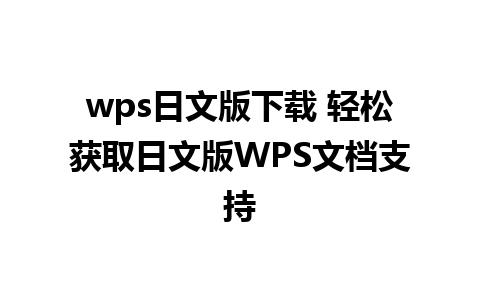 wps日文版下载 轻松获取日文版WPS文档支持